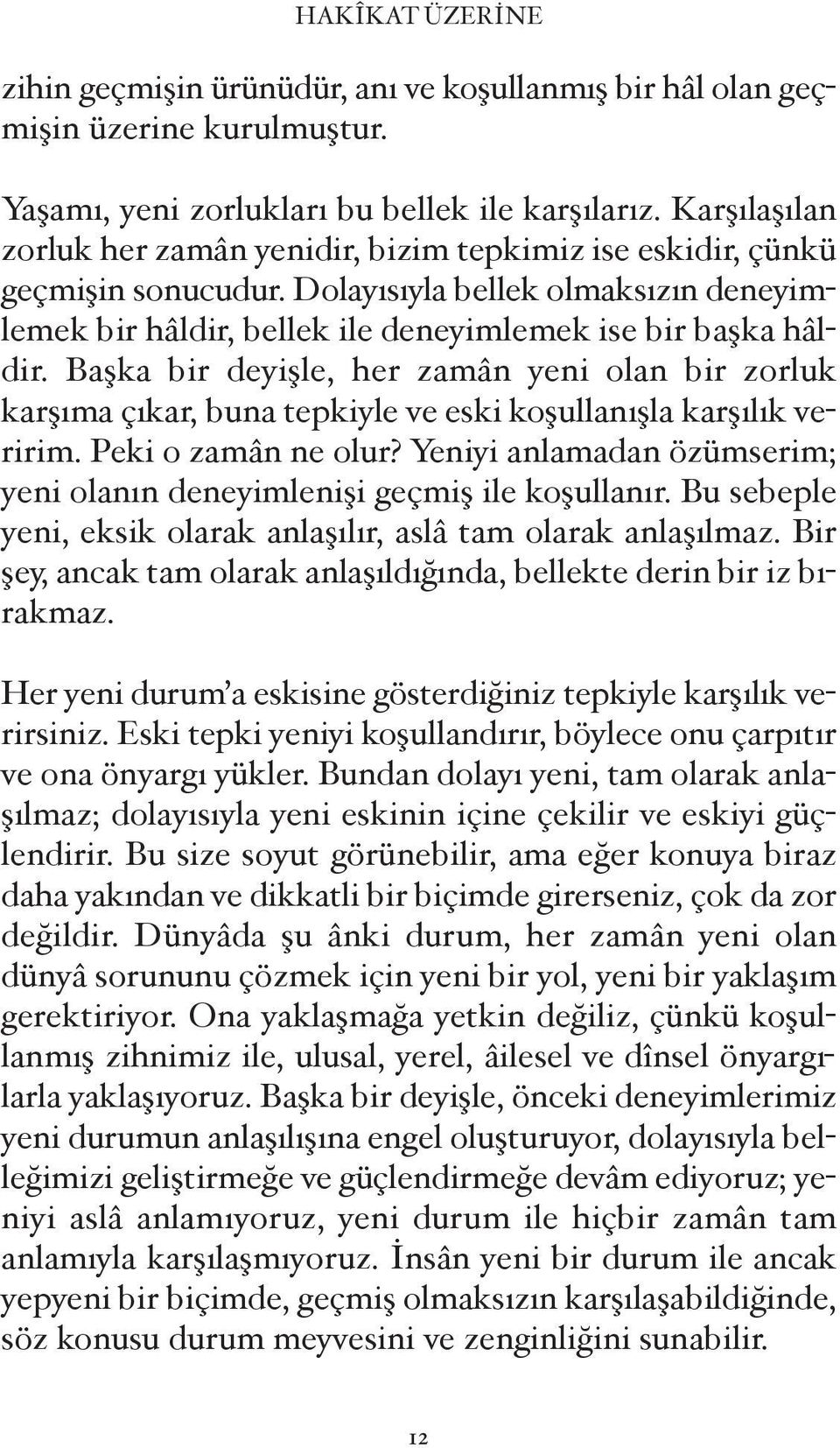 HAKÎKAT ÜZERİNE

zihin geçmişin ürünüdür, anı ve koşullanmış bir hâl olan geçmişin üzerine kurulmuştur.

Yaşamı, yeni zorlukları bu bellek ile karşılarız. Karşılaşılan zorluk her zamân yenidir, bizim tepkimiz ise eskidir, çünkü geçmişin sonucudur. Dolayısıyla bellek olmaksızın deneyimlemek bir hâldir, bellek ile deneyimlemek ise bir başka hâldir. Başka bir deyişle, her zamân yeni olan bir zorluk karşıma çıkar, buna tepkiyle ve eski koşullanışla karşılık veririm. Peki o zamân ne olur? Yeniyi anlamadan özümserim; yeni olanın deneyimlenişi geçmiş ile koşullanır. Bu sebeple yeni, eksik olarak anlaşılır, aslâ tam olarak anlaşılmaz. Bir şey, ancak tam olarak anlaşıldığında, bellekte derin bir iz bırakmaz.

Her yeni durum'a eskisine gösterdiğiniz tepkiyle karşılık verirsiniz. Eski tepki yeniyi koşullandırır, böylece onu çarpıtır ve ona önyargı yükler. Bundan dolayı yeni, tam olarak anlaşılmaz; dolayısıyla yeni eskinin içine çekilir ve eskiyi güçlendirir. Bu size soyut görünebilir, ama eğer konuya biraz daha yakından ve dikkatli bir biçimde girerseniz, çok da zor değildir. Dünyâda şu ânki durum, her zamân yeni olan dünyâ sorununu çözmek için yeni bir yol, yeni bir yaklaşım gerektiriyor. Ona yaklaşmağa yetkin değiliz, çünkü koşullanmış zihnimiz ile, ulusal, yerel, âilesel ve dînsel önyargılarla yaklaşıyoruz. Başka bir deyişle, önceki deneyimlerimiz yeni durumun anlaşılışına engel oluşturuyor, dolayısıyla belleğimizi geliştirmeğe ve güçlendirmeğe devâm ediyoruz; yeniyi aslâ anlamıyoruz, yeni durum ile hiçbir zamân tam anlamıyla karşılaşmıyoruz. İnsân yeni bir durum ile ancak yepyeni bir biçimde, geçmiş olmaksızın karşılaşabildiğinde, söz konusu durum meyvesini ve zenginliğini sunabilir.

12